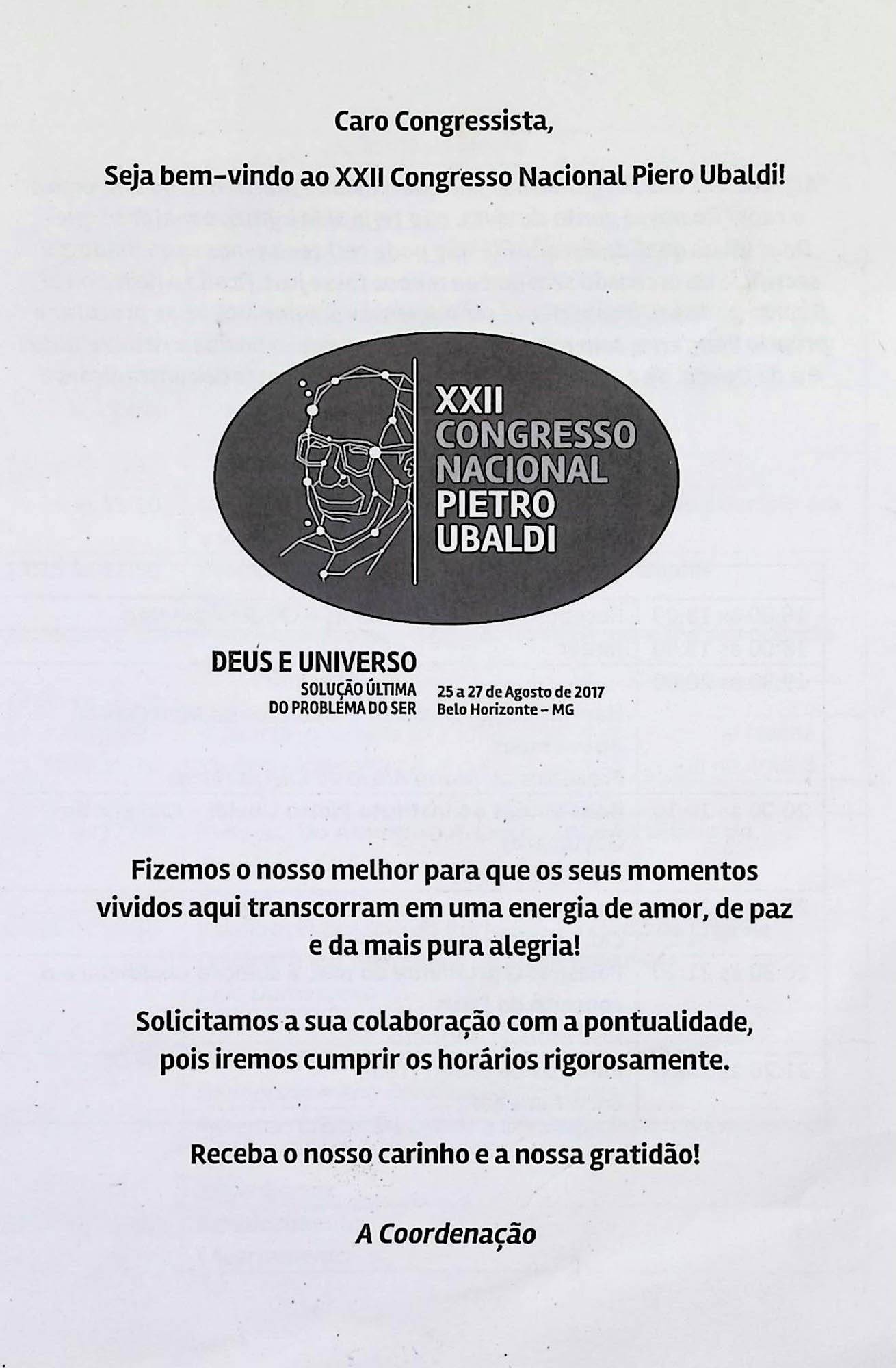 Caro Congressista,

Seja bem-vindo ao XXII Congresso Nacional Piero Ubaldi!

XXII
CONGRESSO
NACIONAL
PIETRO
UBALDI

DEUS E UNIVERSO
SOLUÇÃO ÚLTIMA
DO PROBLEMA DO SER

25 a 27 de Agosto de 2017
Belo Horizonte - MG

Fizemos o nosso melhor para que os seus momentos vividos aqui transcorram em uma energia de amor, de paz e da mais pura alegria!

Solicitamos a sua colaboração com a pontualidade, pois iremos cumprir os horários rigorosamente.

Receba o nosso carinho e a nossa gratidão!

A Coordenação